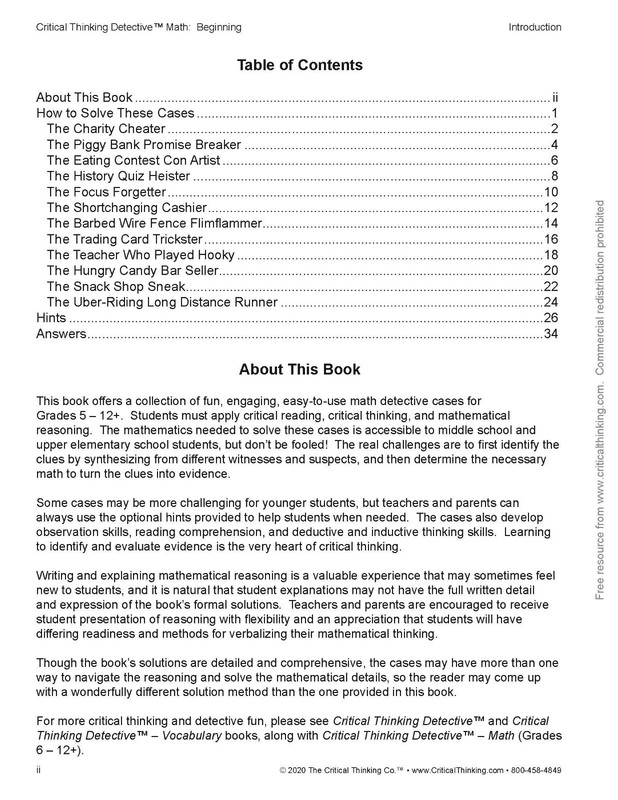 Critical Thinking Detective™ Math: Beginning

Introduction

Table of Contents

About This Book ii
How to Solve These Cases 1
The Charity Cheater 2
The Piggy Bank Promise Breaker 4
The Eating Contest Con Artist 6
The History Quiz Heister 8
The Focus Forgetter 10
The Shortchanging Cashier 12
The Barbed Wire Fence Flimflammer 14
The Trading Card Trickster 16
The Teacher Who Played Hooky 18
The Hungry Candy Bar Seller 20
The Snack Shop Sneak 22
The Uber-Riding Long Distance Runner 24
Hints 26
Answers 34

About This Book

This book offers a collection of fun, engaging, easy-to-use math detective cases for Grades 5 – 12+. Students must apply critical reading, critical thinking, and mathematical reasoning. The mathematics needed to solve these cases is accessible to middle school and upper elementary school students, but don't be fooled! The real challenges are to first identify the clues by synthesizing from different witnesses and suspects, and then determine the necessary math to turn the clues into evidence.

Some cases may be more challenging for younger students, but teachers and parents can always use the optional hints provided to help students when needed. The cases also develop observation skills, reading comprehension, and deductive and inductive thinking skills. Learning to identify and evaluate evidence is the very heart of critical thinking.

Writing and explaining mathematical reasoning is a valuable experience that may sometimes feel new to students, and it is natural that student explanations may not have the full written detail and expression of the book's formal solutions. Teachers and parents are encouraged to receive student presentation of reasoning with flexibility and an appreciation that students will have differing readiness and methods for verbalizing their mathematical thinking.

Though the book's solutions are detailed and comprehensive, the cases may have more than one way to navigate the reasoning and solve the mathematical details, so the reader may come up with a wonderfully different solution method than the one provided in this book.

For more critical thinking and detective fun, please see Critical Thinking Detective™ and Critical Thinking Detective™ – Vocabulary books, along with Critical Thinking Detective™ – Math (Grades 6 – 12+).

ii

© 2020 The Critical Thinking Co.™ • www.CriticalThinking.com • 800-458-4849

Free resource from www.criticalthinking.com. Commercial redistribution prohibited